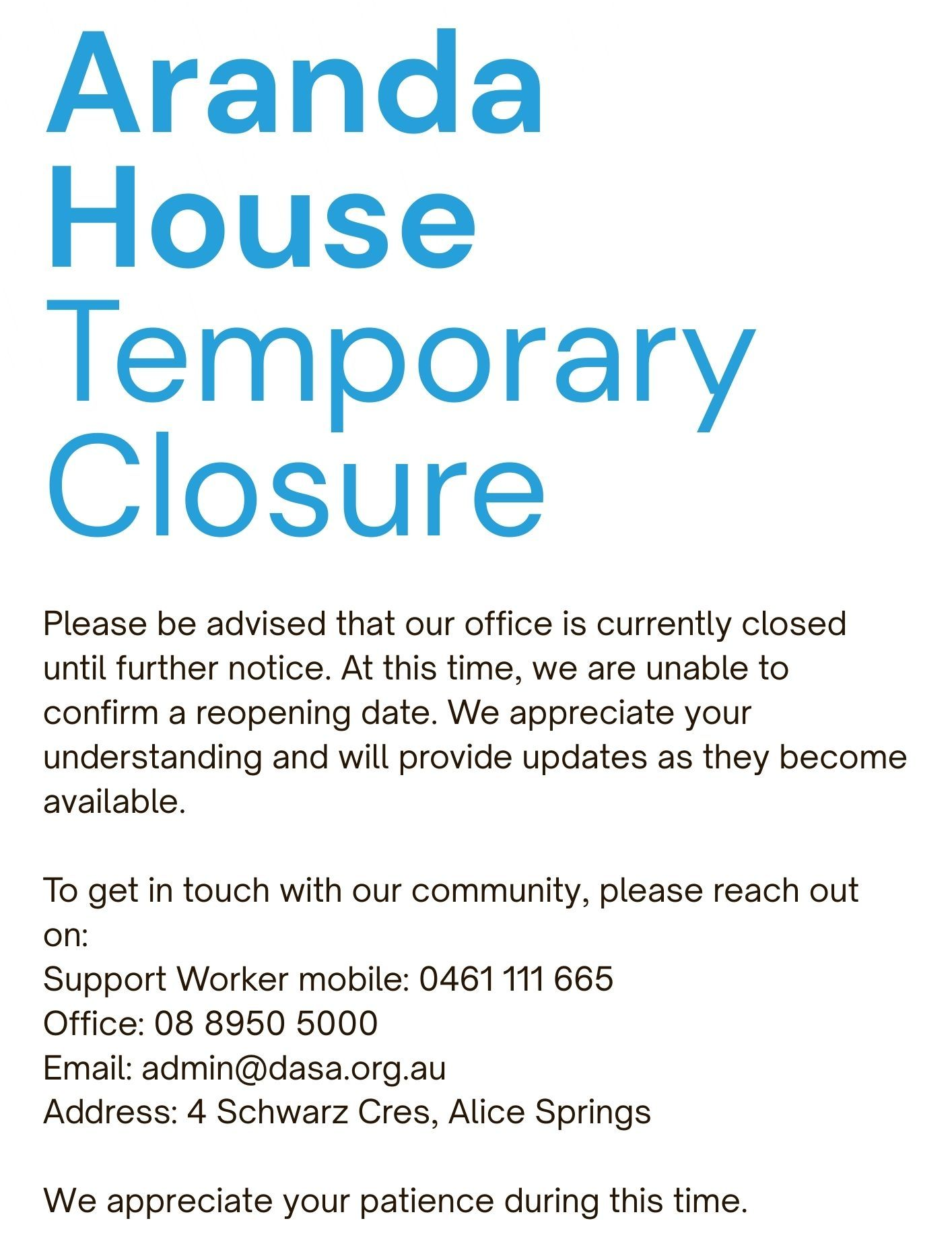 Aranda House Temporary Closure

Please be advised that our office is currently closed until further notice. At this time, we are unable to confirm a reopening date. We appreciate your understanding and will provide updates as they become available.

To get in touch with our community, please reach out on:
Support Worker mobile: 0461 111 665
Office: 08 8950 5000
Email: admin@dasa.org.au
Address: 4 Schwarz Cres, Alice Springs

We appreciate your patience during this time.